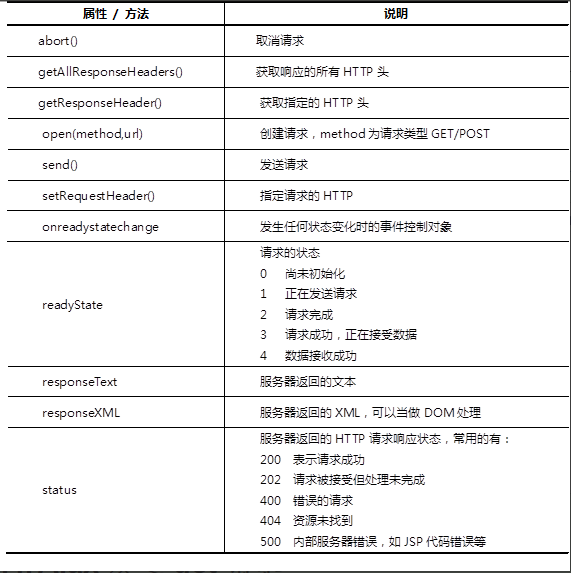 | 属性 / 方法 | 说明 |
|---|---|
| abort() | 取消请求 |
| getAllResponseHeaders() | 获取响应的所有 HTTP 头 |
| getResponseHeader() | 获取指定的 HTTP 头 |
| open(method,url) | 创建请求，method 为请求类型 GET/POST |
| send() | 发送请求 |
| setRequestHeader() | 指定请求的 HTTP |
| onreadystatechange | 发生任何状态变化时的事件控制对象 |
| readyState | 请求的状态<br>0 尚未初始化<br>1 正在发送请求<br>2 请求完成<br>3 请求成功，正在接受数据<br>4 数据接收成功 |
| responseText | 服务器返回的文本 |
| responseXML | 服务器返回的 XML，可以当做 DOM 处理 |
| status | 服务器返回的 HTTP 请求响应状态，常用的有：<br>200 表示请求成功<br>202 请求被接受但处理未完成<br>400 错误的请求<br>404 资源未找到<br>500 内部服务器错误，如 JSP 代码错误等 |